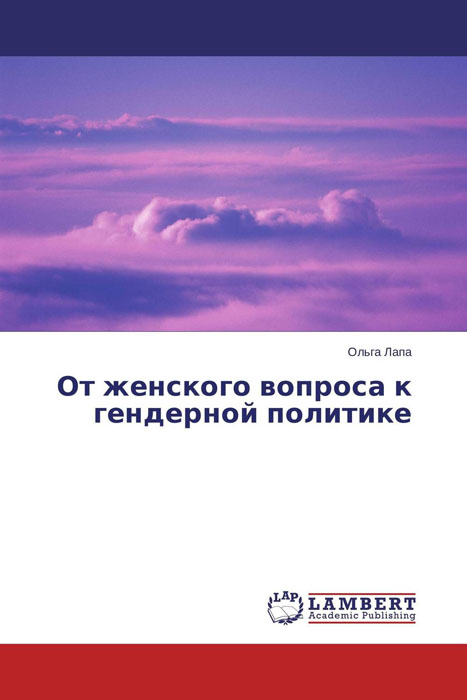 Ольга Лапа

От женского вопроса к гендерной политике

LAP
LAMBERT
Academic Publishing